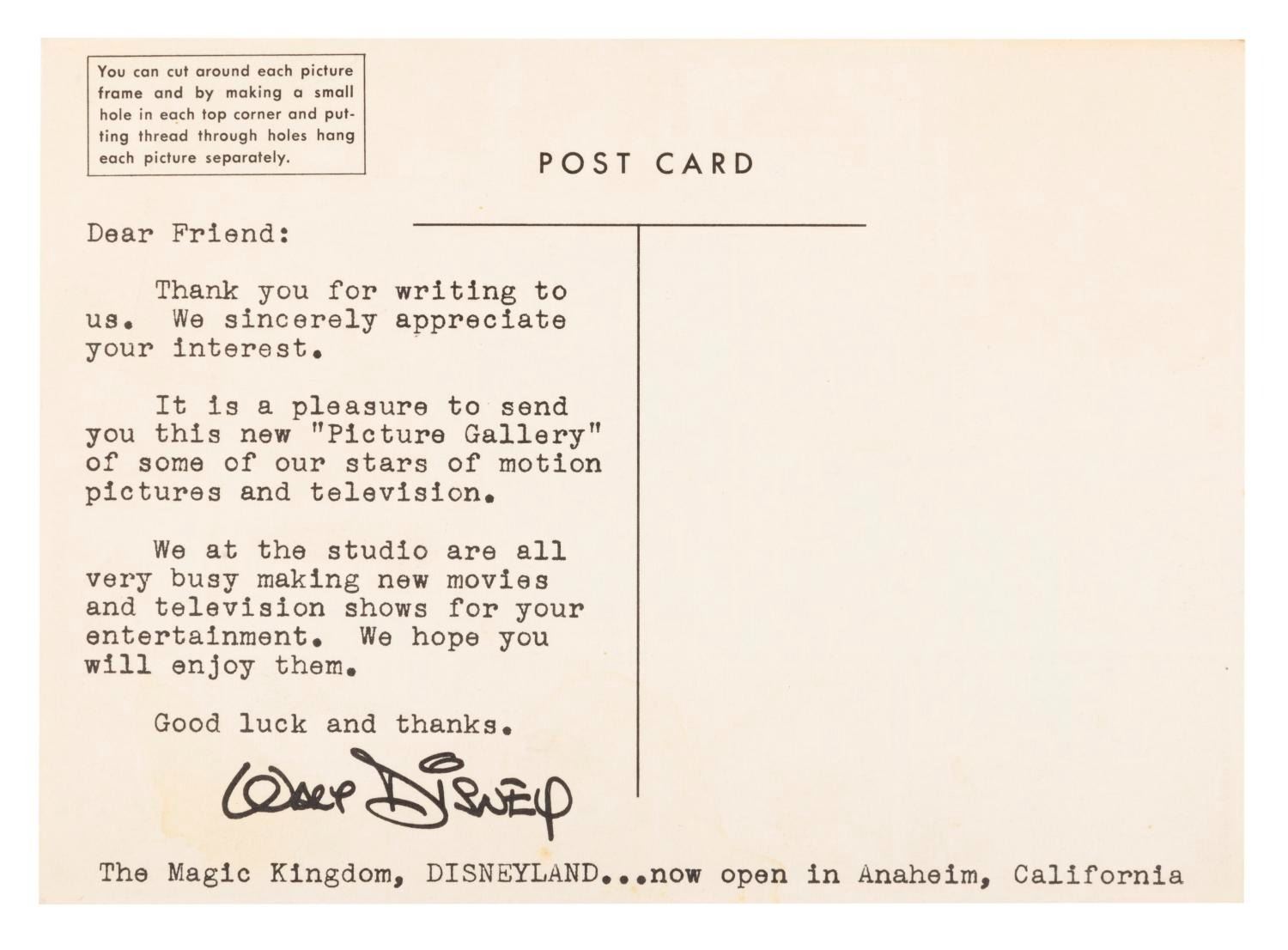 You can cut around each picture frame and by making a small hole in each top corner and putting thread through holes hang each picture separately.

POST CARD

Dear Friend:

Thank you for writing to us. We sincerely appreciate your interest.

It is a pleasure to send you this new "Picture Gallery" of some of our stars of motion pictures and television.

We at the studio are all very busy making new movies and television shows for your entertainment. We hope you will enjoy them.

Good luck and thanks.

Walt Disney

The Magic Kingdom, DISNEYLAND...now open in Anaheim, California